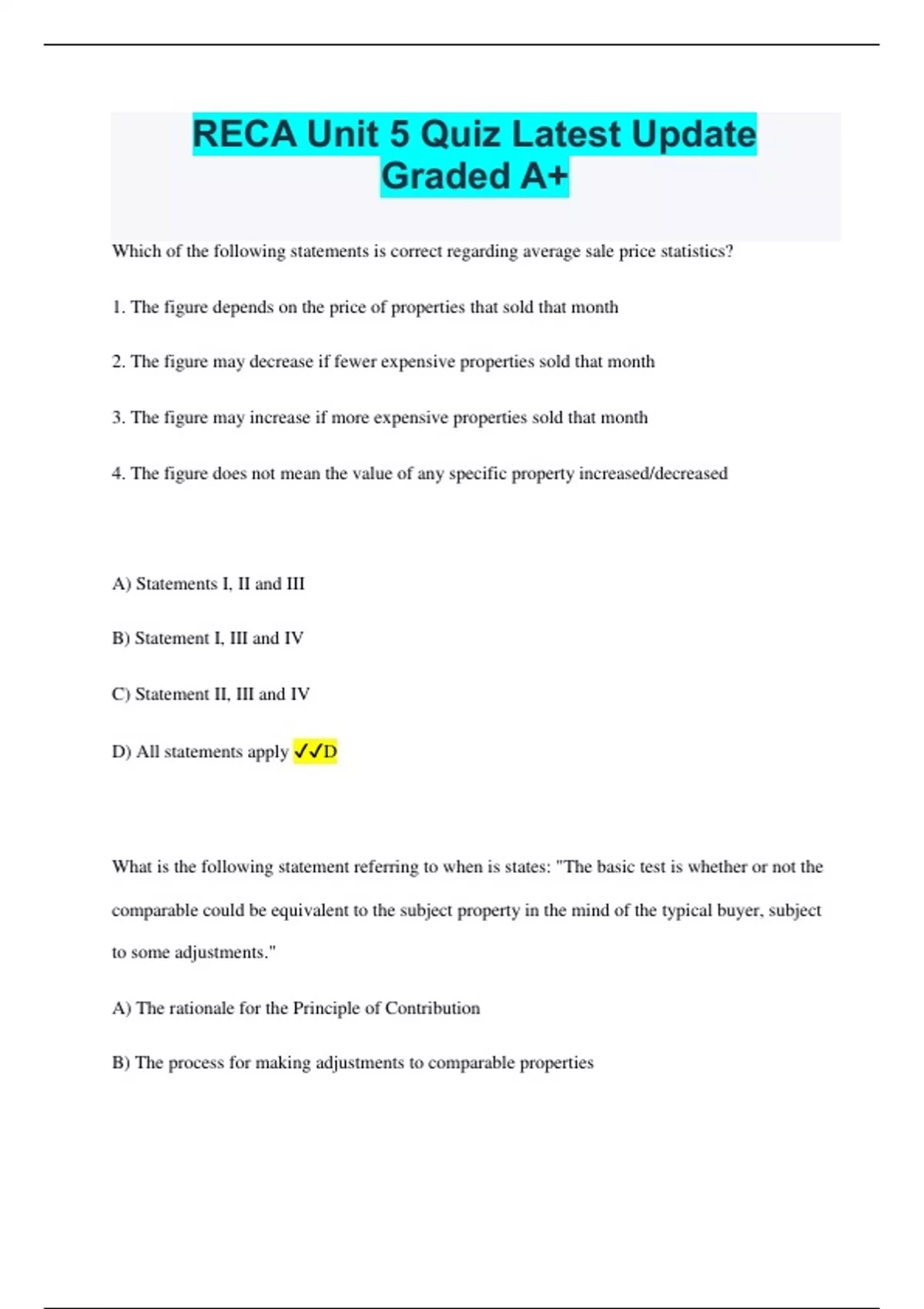 RECA Unit 5 Quiz Latest Update Graded A+

Which of the following statements is correct regarding average sale price statistics?

1. The figure depends on the price of properties that sold that month

2. The figure may decrease if fewer expensive properties sold that month

3. The figure may increase if more expensive properties sold that month

4. The figure does not mean the value of any specific property increased/decreased

A) Statements I, II and III

B) Statement I, III and IV

C) Statement II, III and IV

D) All statements apply ✓✓D

What is the following statement referring to when is states: "The basic test is whether or not the comparable could be equivalent to the subject property in the mind of the typical buyer, subject to some adjustments."

A) The rationale for the Principle of Contribution

B) The process for making adjustments to comparable properties